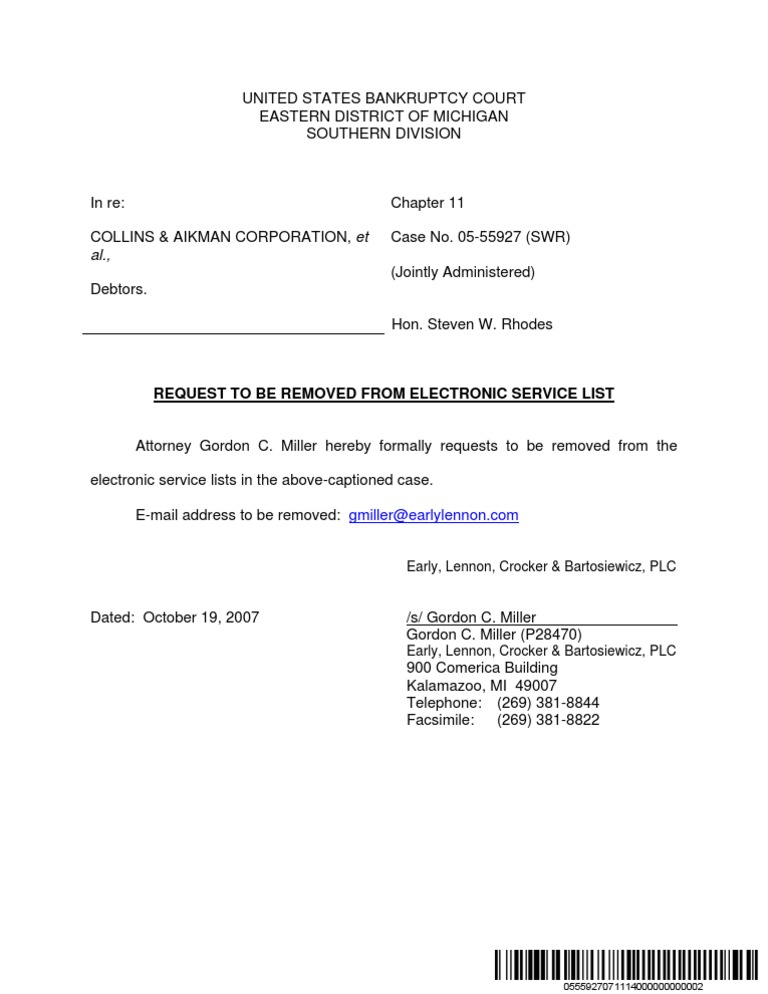 UNITED STATES BANKRUPTCY COURT
EASTERN DISTRICT OF MICHIGAN
SOUTHERN DIVISION

In re:

COLLINS & AIKMAN CORPORATION, et al.,

Debtors.

Chapter 11

Case No. 05-55927 (SWR)

(Jointly Administered)

Hon. Steven W. Rhodes

REQUEST TO BE REMOVED FROM ELECTRONIC SERVICE LIST

Attorney Gordon C. Miller hereby formally requests to be removed from the electronic service lists in the above-captioned case.

E-mail address to be removed: gmiller@earlylennon.com

Early, Lennon, Crocker & Bartosiewicz, PLC

Dated: October 19, 2007

/s/ Gordon C. Miller
Gordon C. Miller (P28470)
Early, Lennon, Crocker & Bartosiewicz, PLC
900 Comerica Building
Kalamazoo, MI 49007
Telephone: (269) 381-8844
Facsimile: (269) 381-8822

0555927071114000000000002